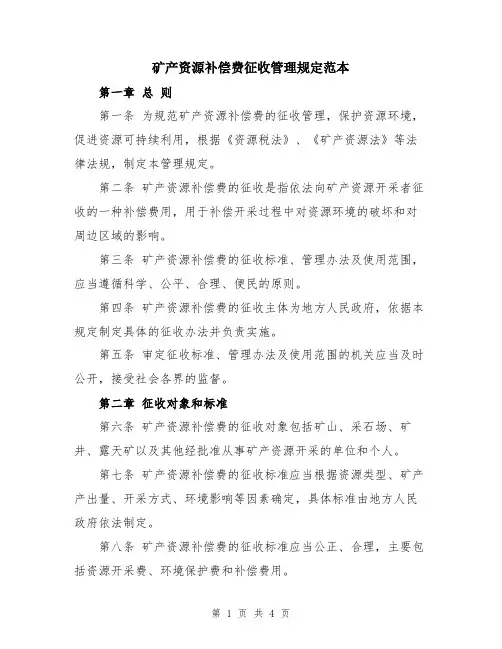 矿产资源补偿费征收管理规定范本

第一章 总 则

第一条 为规范矿产资源补偿费的征收管理，保护资源环境，促进资源可持续利用，根据《资源税法》、《矿产资源法》等法律法规，制定本管理规定。

第二条 矿产资源补偿费的征收是指依法向矿产资源开采者征收的一种补偿费用，用于补偿开采过程中对资源环境的破坏和对周边区域的影响。

第三条 矿产资源补偿费的征收标准、管理办法及使用范围，应当遵循科学、公平、合理、便民的原则。

第四条 矿产资源补偿费的征收主体为地方人民政府，依据本规定制定具体的征收办法并负责实施。

第五条 审定征收标准、管理办法及使用范围的机关应当及时公开，接受社会各界的监督。

第二章 征收对象和标准

第六条 矿产资源补偿费的征收对象包括矿山、采石场、矿井、露天矿以及其他经批准从事矿产资源开采的单位和个人。

第七条 矿产资源补偿费的征收标准应当根据资源类型、矿产产出量、开采方式、环境影响等因素确定，具体标准由地方人民政府依法制定。

第八条 矿产资源补偿费的征收标准应当公正、合理，主要包括资源开采费、环境保护费和补偿费用。

第 1 页 共 4 页